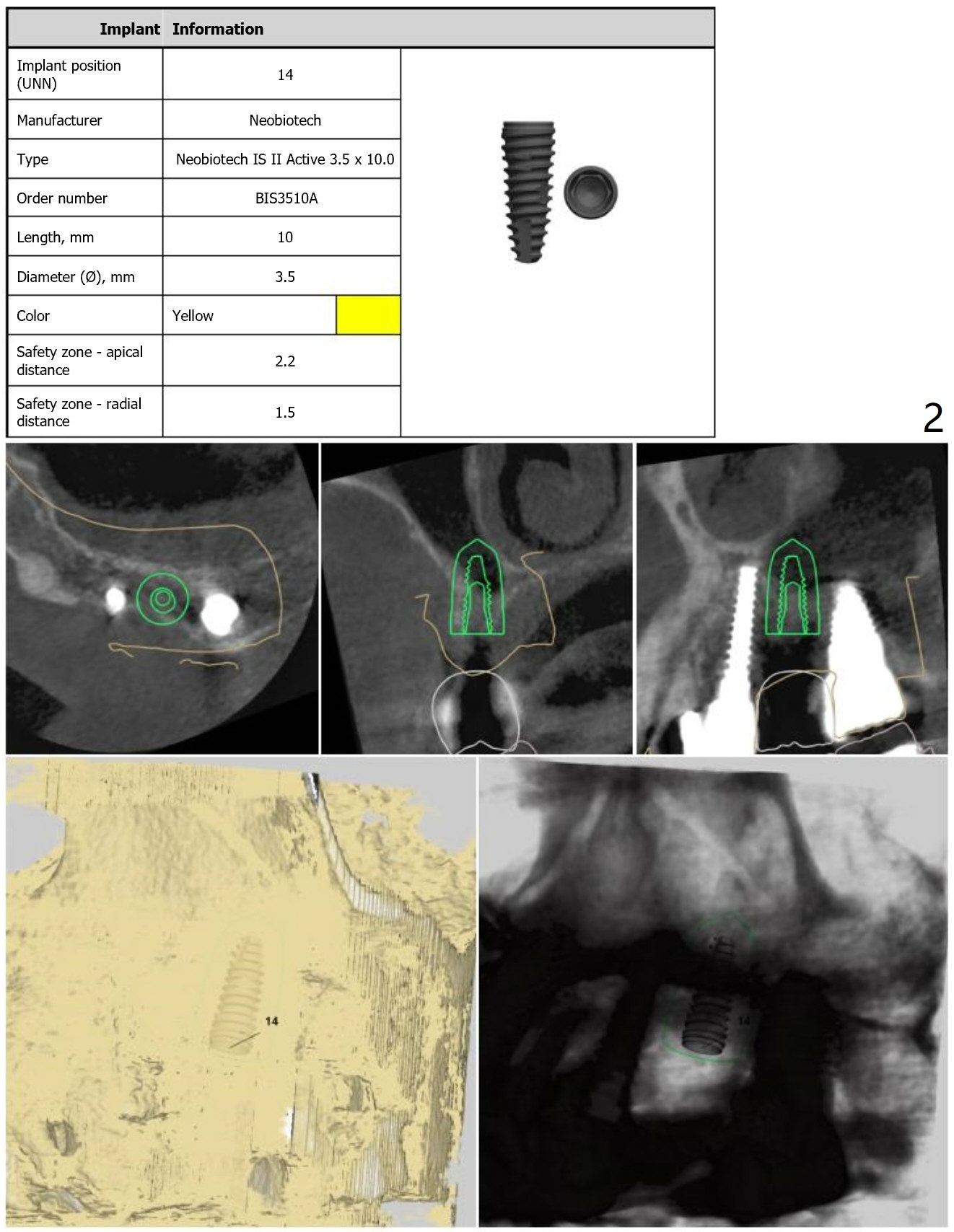 | Implant | Information |
|---|---|
| Implant position (UNN) | 14 |
| Manufacturer | Neobiotech |
| Type | Neobiotech IS II Active 3.5 x 10.0 |
| Order number | BIS3510A |
| Length, mm | 10 |
| Diameter (Ø), mm | 3.5 |
| Color | Yellow |
| Safety zone - apical distance | 2.2 |
| Safety zone - radial distance | 1.5 |

2

14

14